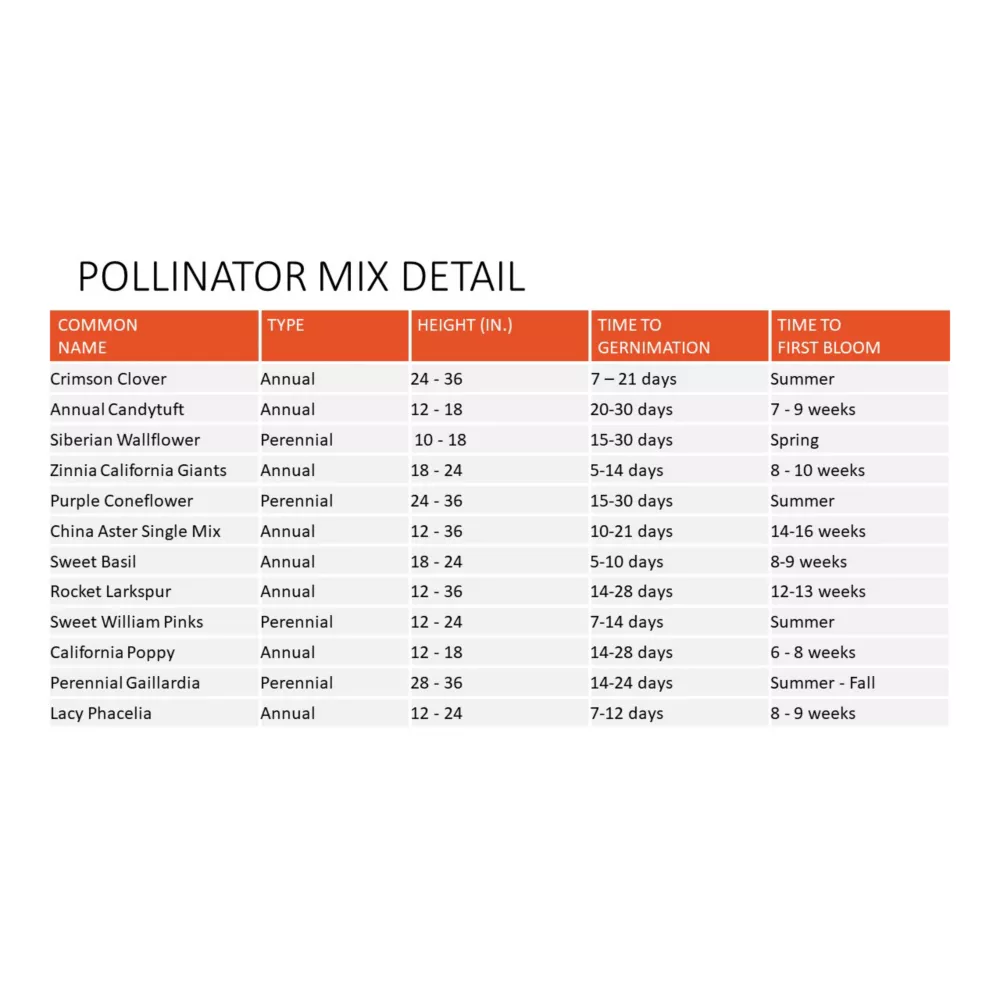 POLLINATOR MIX DETAIL

| COMMON NAME | TYPE | HEIGHT (IN.) | TIME TO GERNIMATION | TIME TO FIRST BLOOM |
|---|---|---|---|---|
| Crimson Clover | Annual | 24 - 36 | 7 – 21 days | Summer |
| Annual Candytuft | Annual | 12 - 18 | 20-30 days | 7 - 9 weeks |
| Siberian Wallflower | Perennial | 10 - 18 | 15-30 days | Spring |
| Zinnia California Giants | Annual | 18 - 24 | 5-14 days | 8 - 10 weeks |
| Purple Coneflower | Perennial | 24 - 36 | 15-30 days | Summer |
| China Aster Single Mix | Annual | 12 - 36 | 10-21 days | 14-16 weeks |
| Sweet Basil | Annual | 18 - 24 | 5-10 days | 8-9 weeks |
| Rocket Larkspur | Annual | 12 - 36 | 14-28 days | 12-13 weeks |
| Sweet William Pinks | Perennial | 12 - 24 | 7-14 days | Summer |
| California Poppy | Annual | 12 - 18 | 14-28 days | 6 - 8 weeks |
| Perennial Gaillardia | Perennial | 28 - 36 | 14-24 days | Summer - Fall |
| Lacy Phacelia | Annual | 12 - 24 | 7-12 days | 8 - 9 weeks |